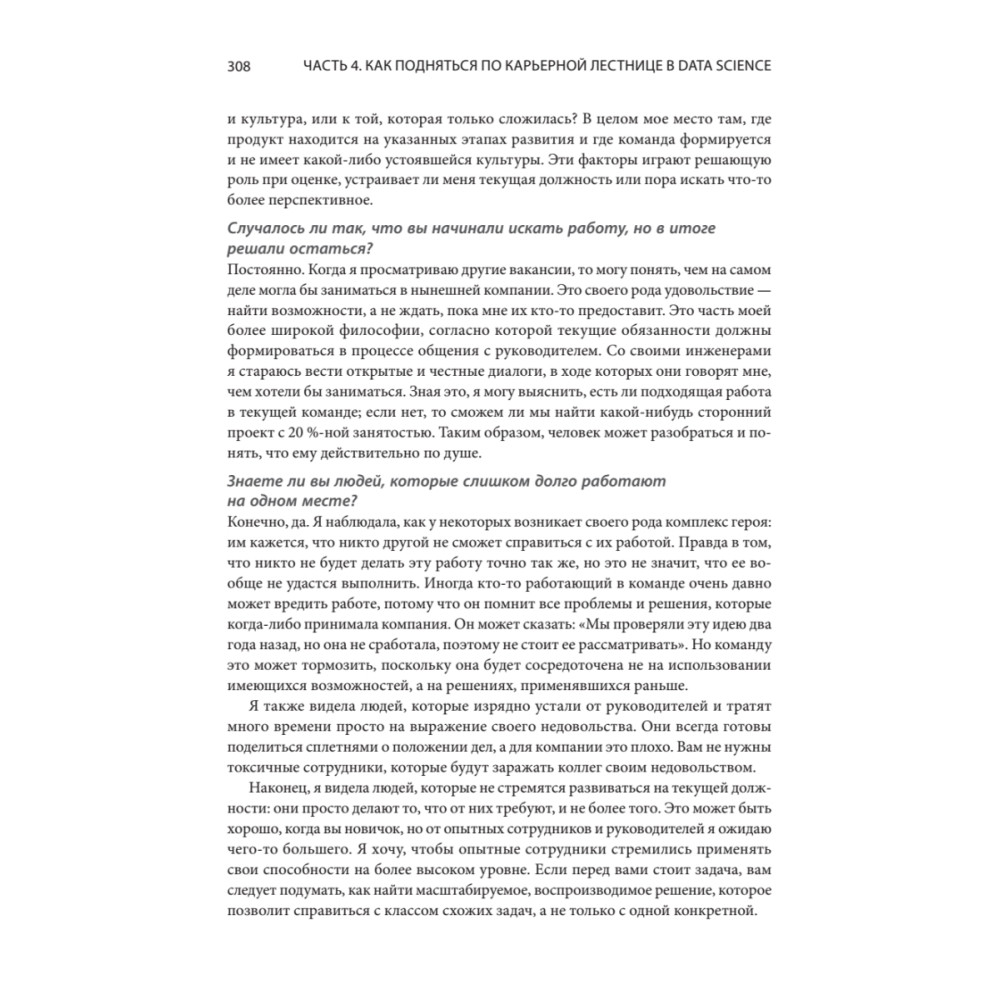 308 ЧАСТЬ 4. КАК ПОДНЯТЬСЯ ПО КАРЬЕРНОЙ ЛЕСТНИЦЕ В DATA SCIENCE

и культура, или к той, которая только сложилась? В целом мое место там, где продукт находится на указанных этапах развития и где команда формируется и не имеет какой-либо устоявшейся культуры. Эти факторы играют решающую роль при оценке, устраивает ли меня текущая должность или пора искать что-то более перспективное.

Случалось ли так, что вы начинали искать работу, но в итоге решали остаться?

Постоянно. Когда я просматриваю другие вакансии, то могу понять, чем на самом деле могла бы заниматься в нынешней компании. Это своего рода удовольствие — найти возможности, а не ждать, пока мне их кто-то предоставит. Это часть моей более широкой философии, согласно которой текущие обязанности должны формироваться в процессе общения с руководителем. Со своими инженерами я стараюсь вести открытые и честные диалоги, в ходе которых они говорят мне, чем хотели бы заниматься. Зная это, я могу выяснить, есть ли подходящая работа в текущей команде; если нет, то сможем ли мы найти какой-нибудь сторонний проект с 20 %-ной занятостью. Таким образом, человек может разобраться и понять, что ему действительно по душе.

Знаете ли вы людей, которые слишком долго работают на одном месте?

Конечно, да. Я наблюдала, как у некоторых возникает своего рода комплекс героя: им кажется, что никто другой не сможет справиться с их работой. Правда в том, что никто не будет делать эту работу точно так же, но это не значит, что ее вообще не удастся выполнить. Иногда кто-то работающий в команде очень давно может вредить работе, потому что он помнит все проблемы и решения, которые когда-либо принимала компания. Он может сказать: «Мы проверяли эту идею два года назад, но она не сработала, поэтому не стоит ее рассматривать». Но команду это может тормозить, поскольку она будет сосредоточена не на использовании имеющихся возможностей, а на решениях, применявшихся раньше.

Я также видела людей, которые изрядно устали от руководителей и тратят много времени просто на выражение своего недовольства. Они всегда готовы поделиться сплетнями о положении дел, а для компании это плохо. Вам не нужны токсичные сотрудники, которые будут заражать коллег своим недовольством.

Наконец, я видела людей, которые не стремятся развиваться на текущей должности: они просто делают то, что от них требуют, и не более того. Это может быть хорошо, когда вы новичок, но от опытных сотрудников и руководителей я ожидаю чего-то большего. Я хочу, чтобы опытные сотрудники стремились применять свои способности на более высоком уровне. Если перед вами стоит задача, вам следует подумать, как найти масштабируемое, воспроизводимое решение, которое позволит справиться с классом схожих задач, а не только с одной конкретной.